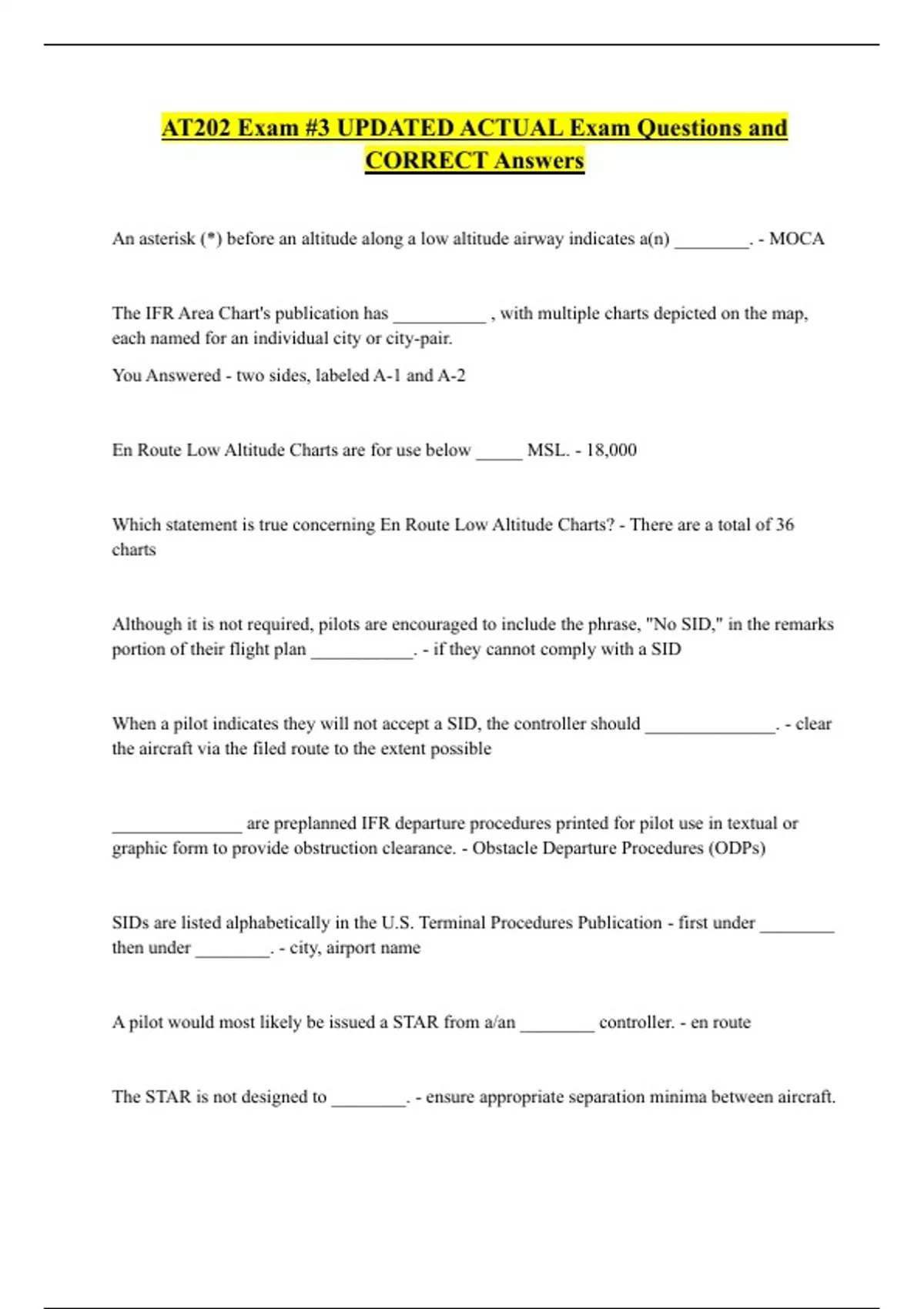 AT202 Exam #3 UPDATED ACTUAL Exam Questions and CORRECT Answers

An asterisk (*) before an altitude along a low altitude airway indicates a(n) ________. - MOCA

The IFR Area Chart's publication has __________ , with multiple charts depicted on the map, each named for an individual city or city-pair.

You Answered - two sides, labeled A-1 and A-2

En Route Low Altitude Charts are for use below _____ MSL. - 18,000

Which statement is true concerning En Route Low Altitude Charts? - There are a total of 36 charts

Although it is not required, pilots are encouraged to include the phrase, "No SID," in the remarks portion of their flight plan ___________. - if they cannot comply with a SID

When a pilot indicates they will not accept a SID, the controller should ______________. - clear the aircraft via the filed route to the extent possible

______________ are preplanned IFR departure procedures printed for pilot use in textual or graphic form to provide obstruction clearance. - Obstacle Departure Procedures (ODPs)

SIDs are listed alphabetically in the U.S. Terminal Procedures Publication - first under ________ then under ________. - city, airport name

A pilot would most likely be issued a STAR from a/an ________ controller. - en route

The STAR is not designed to ________. - ensure appropriate separation minima between aircraft.